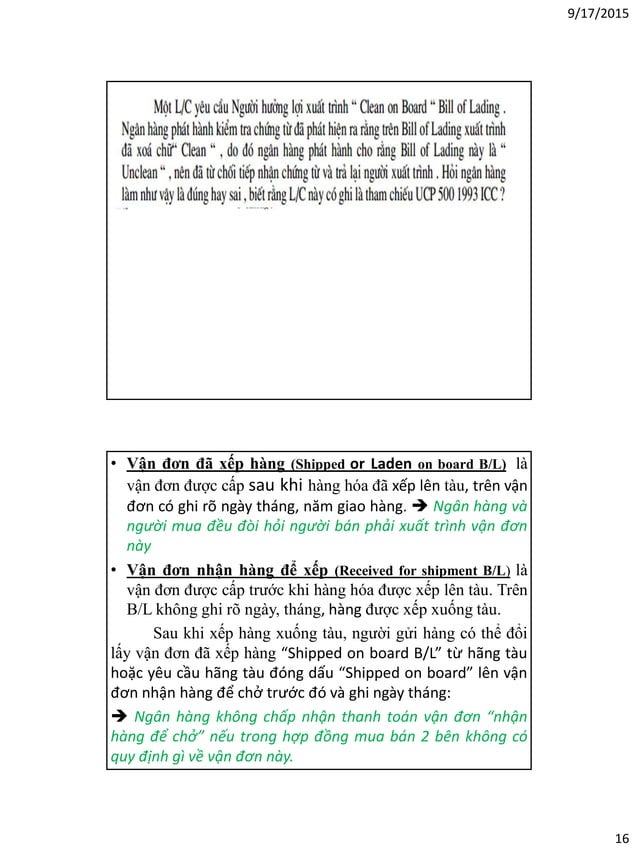 9/17/2015

Một L/C yêu cầu Người hưởng lợi xuất trình " Clean on Board " Bill of Lading . Ngân hàng phát hành kiểm tra chứng từ đã phát hiện ra rằng trên Bill of Lading xuất trình đã xoá chữ" Clean " , do đó ngân hàng phát hành cho rằng Bill of Lading này là " Unclean " , nên đã từ chối tiếp nhận chứng từ và trả lại người xuất trình . Hỏi ngân hàng làm như vậy là đúng hay sai , biết rằng L/C này có ghi là tham chiếu UCP 500 1993 ICC ?

• Vận đơn đã xếp hàng (Shipped or Laden on board B/L) là vận đơn được cấp sau khi hàng hóa đã xếp lên tàu, trên vận đơn có ghi rõ ngày tháng, năm giao hàng. ➔ Ngân hàng và người mua đều đòi hỏi người bán phải xuất trình vận đơn này

• Vận đơn nhận hàng để xếp (Received for shipment B/L) là vận đơn được cấp trước khi hàng hóa được xếp lên tàu. Trên B/L không ghi rõ ngày, tháng, hàng được xếp xuống tàu.

Sau khi xếp hàng xuống tàu, người gửi hàng có thể đổi lấy vận đơn đã xếp hàng "Shipped on board B/L" từ hãng tàu hoặc yêu cầu hãng tàu đóng dấu "Shipped on board" lên vận đơn nhận hàng để chở trước đó và ghi ngày tháng:

➔ Ngân hàng không chấp nhận thanh toán vận đơn "nhận hàng để chở" nếu trong hợp đồng mua bán 2 bên không có quy định gì về vận đơn này.

16